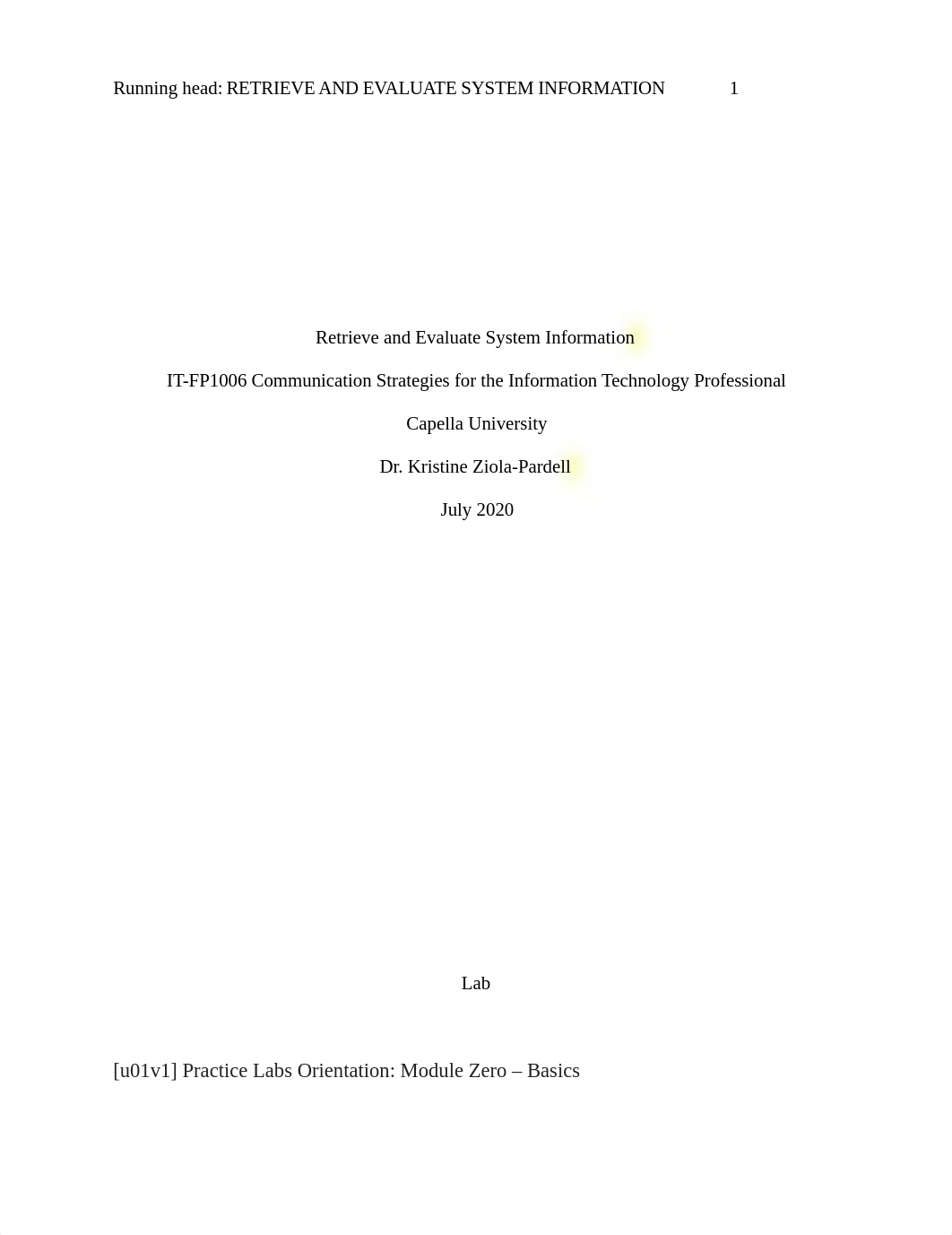 Running head: RETRIEVE AND EVALUATE SYSTEM INFORMATION 1

Retrieve and Evaluate System Information

IT-FP1006 Communication Strategies for the Information Technology Professional

Capella University

Dr. Kristine Ziola-Pardell

July 2020

Lab

[u01v1] Practice Labs Orientation: Module Zero – Basics